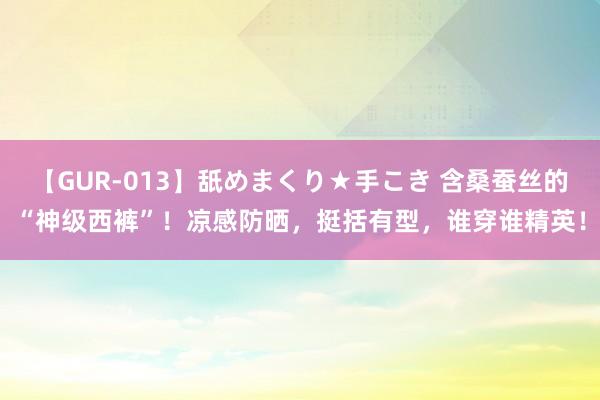 【GUR-013】舐めまくり★手こき 含桑蚕丝的“神级西裤”！凉感防晒，挺括有型，谁穿谁精英！